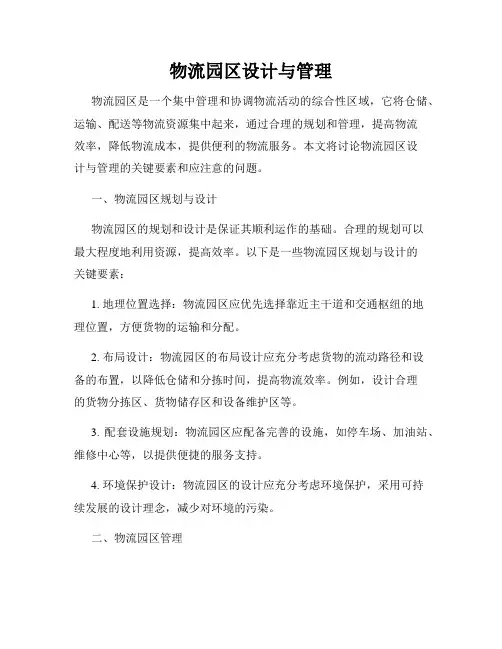 物流园区设计与管理

物流园区是一个集中管理和协调物流活动的综合性区域，它将仓储、运输、配送等物流资源集中起来，通过合理的规划和管理，提高物流效率，降低物流成本，提供便利的物流服务。本文将讨论物流园区设计与管理的关键要素和应注意的问题。

一、物流园区规划与设计

物流园区的规划和设计是保证其顺利运作的基础。合理的规划可以最大程度地利用资源，提高效率。以下是一些物流园区规划与设计的关键要素：

1. 地理位置选择：物流园区应优先选择靠近主干道和交通枢纽的地理位置，方便货物的运输和分配。

2. 布局设计：物流园区的布局设计应充分考虑货物的流动路径和设备的布置，以降低仓储和分拣时间，提高物流效率。例如，设计合理的货物分拣区、货物储存区和设备维护区等。

3. 配套设施规划：物流园区应配备完善的设施，如停车场、加油站、维修中心等，以提供便捷的服务支持。

4. 环境保护设计：物流园区的设计应充分考虑环境保护，采用可持续发展的设计理念，减少对环境的污染。

二、物流园区管理